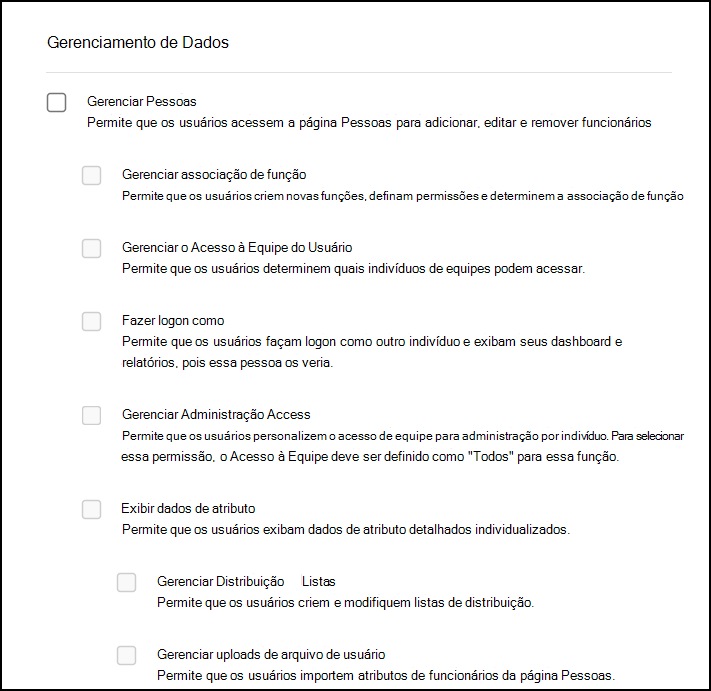 Gerenciamento de Dados

Gerenciar Pessoas
Permite que os usuários acessem a página Pessoas para adicionar, editar e remover funcionários

Gerenciar associação de função
Permite que os usuários criem novas funções, definam permissões e determinem a associação de função

Gerenciar o Acesso à Equipe do Usuário
Permite que os usuários determinem quais indivíduos de equipes podem acessar.

Fazer logon como
Permite que os usuários façam logon como outro indivíduo e exibam seus dashboard e relatórios, pois essa pessoa os veria.

Gerenciar Administração Access
Permite que os usuários personalizem o acesso de equipe para administração por indivíduo. Para selecionar essa permissão, o Acesso à Equipe deve ser definido como "Todos" para essa função.

Exibir dados de atributo
Permite que os usuários exibam dados de atributo detalhados individualizados.

Gerenciar Distribuição Listas
Permite que os usuários criem e modifiquem listas de distribuição.

Gerenciar uploads de arquivo de usuário
Permite que os usuários importem atributos de funcionários da página Pessoas.